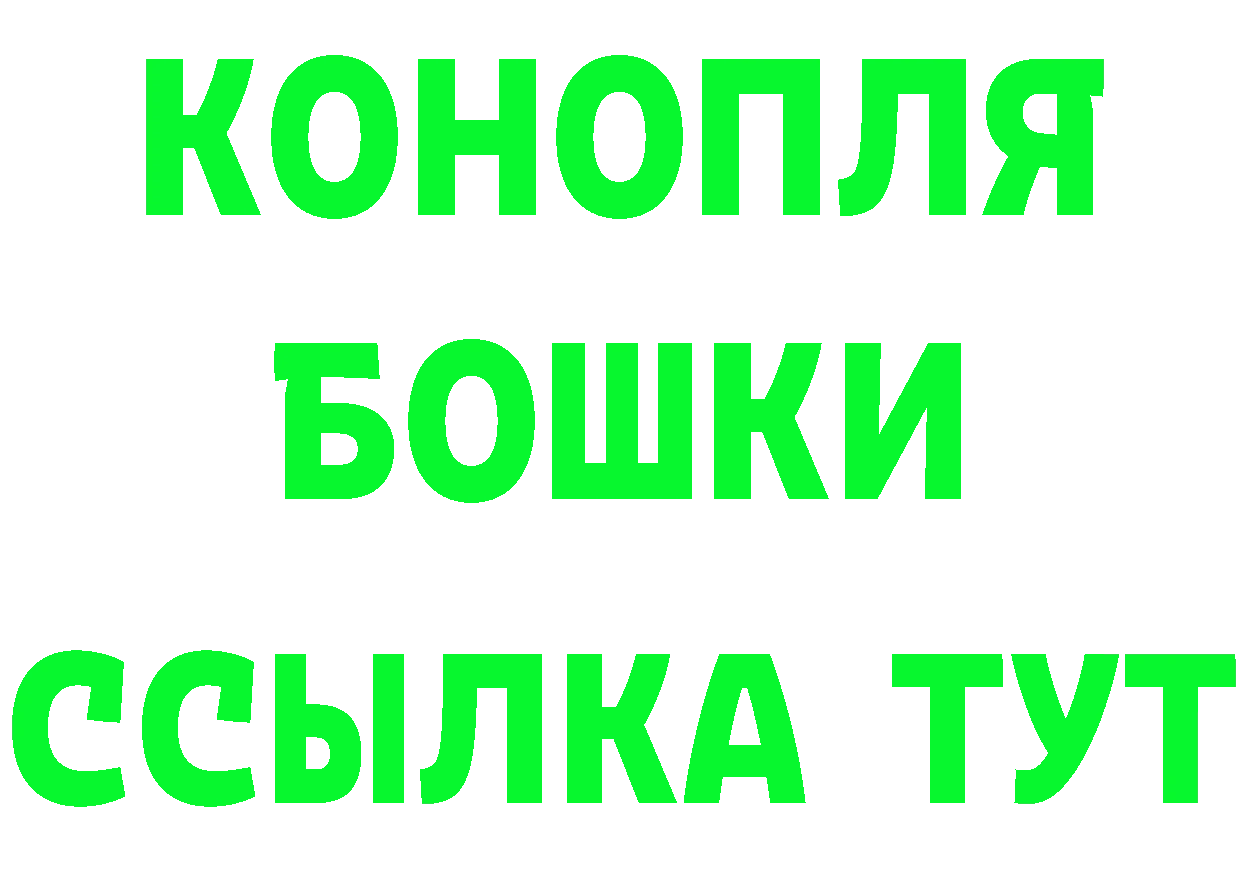 КОНОПЛЯ
БОШКИ
ССЫЛКА ТУТ